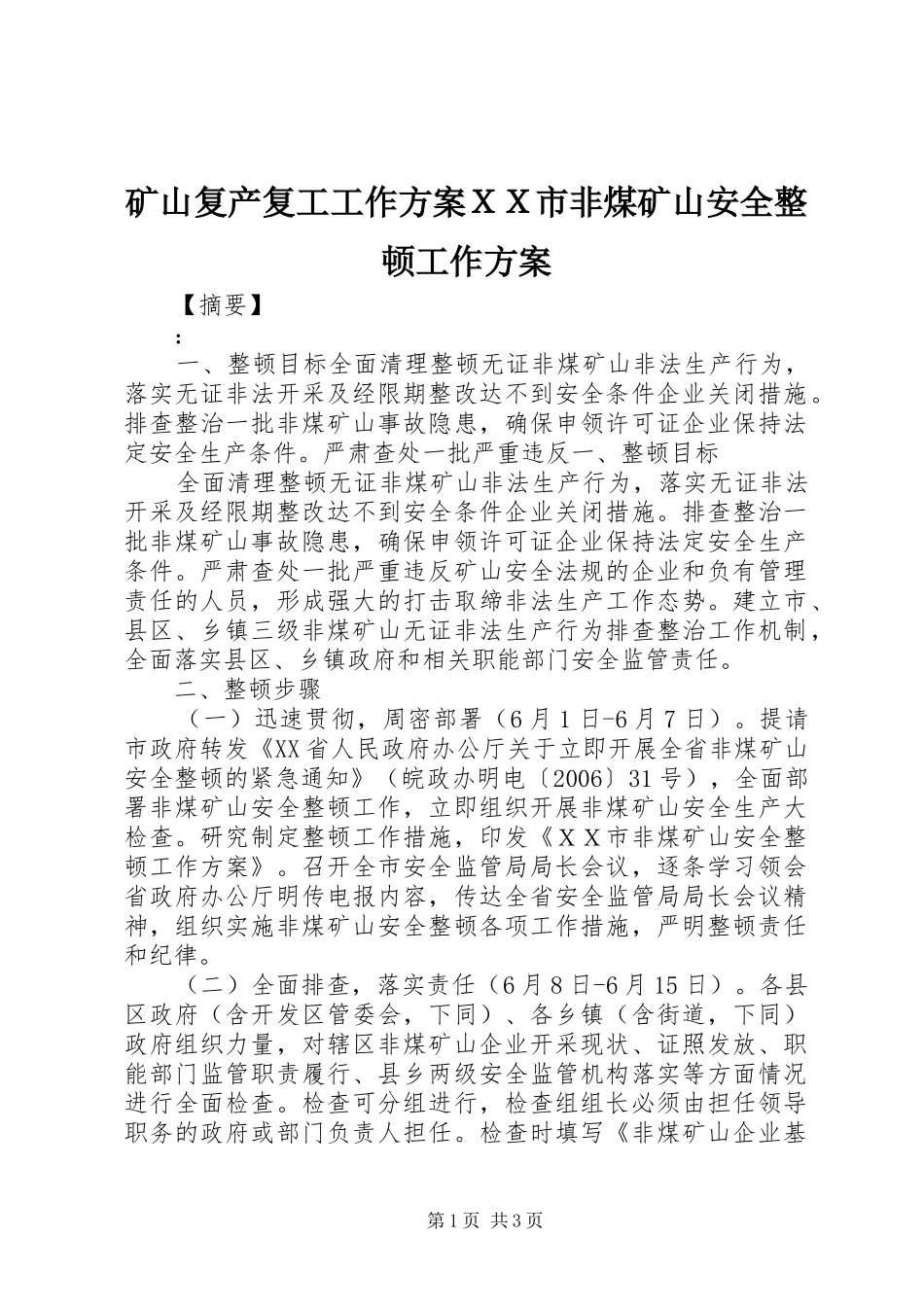 矿山复产复工工作方案ＸＸ市非煤矿山安全整顿工作方案

【摘要】

：

一、整顿目标全面清理整顿无证非煤矿山非法生产行为，落实无证非法开采及经限期整改达不到安全条件企业关闭措施。排查整治一批非煤矿山事故隐患，确保申领许可证企业保持法定安全生产条件。严肃查处一批严重违反一、整顿目标

全面清理整顿无证非煤矿山非法生产行为，落实无证非法开采及经限期整改达不到安全条件企业关闭措施。排查整治一批非煤矿山事故隐患，确保申领许可证企业保持法定安全生产条件。严肃查处一批严重违反矿山安全法规的企业和负有管理责任的人员，形成强大的打击取缔非法生产工作态势。建立市、县区、乡镇三级非煤矿山无证非法生产行为排查整治工作机制，全面落实县区、乡镇政府和相关职能部门安全监管责任。

二、整顿步骤

（一）迅速贯彻，周密部署（6月1日-6月7日）。提请市政府转发《XX省人民政府办公厅关于立即开展全省非煤矿山安全整顿的紧急通知》（皖政办明电〔2006〕31号），全面部署非煤矿山安全整顿工作，立即组织开展非煤矿山安全生产大检查。研究制定整顿工作措施，印发《ＸＸ市非煤矿山安全整顿工作方案》。召开全市安全监管局局长会议，逐条学习领会省政府办公厅明传电报内容，传达全省安全监管局局长会议精神，组织实施非煤矿山安全整顿各项工作措施，严明整顿责任和纪律。

（二）全面排查，落实责任（6月8日-6月15日）。各县区政府（含开发区管委会，下同）、各乡镇（含街道，下同）政府组织力量，对辖区非煤矿山企业开采现状、证照发放、职能部门监管职责履行、县乡两级安全监管机构落实等方面情况进行全面检查。检查可分组进行，检查组组长必须由担任领导职务的政府或部门负责人担任。检查时填写《非煤矿山企业基

第1页 共3页